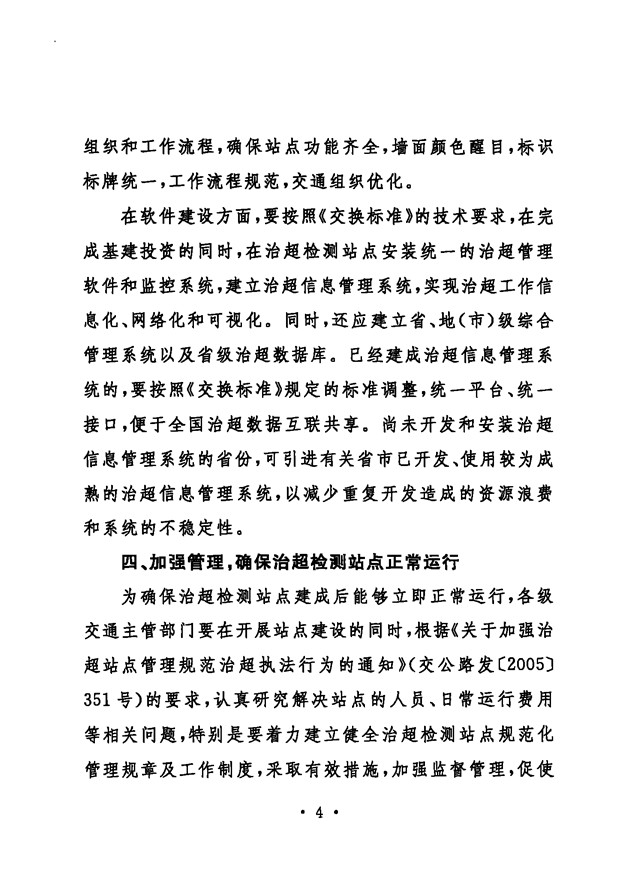 组织和工作流程，确保站点功能齐全，墙面颜色醒目，标识标牌统一，工作流程规范，交通组织优化。

在软件建设方面，要按照《交换标准》的技术要求，在完成基建投资的同时，在治超检测站点安装统一的治超管理软件和监控系统，建立治超信息管理系统，实现治超工作信息化、网络化和可视化。同时，还应建立省、地（市）级综合管理系统以及省级治超数据库。已经建成治超信息管理系统的，要按照《交换标准》规定的标准调整，统一平台、统一接口，便于全国治超数据互联共享。尚未开发和安装治超信息管理系统的省份，可引进有关省市已开发、使用较为成熟的治超信息管理系统，以减少重复开发造成的资源浪费和系统的不稳定性。

四、加强管理，确保治超检测站点正常运行

为确保治超检测站点建成后能够立即正常运行，各级交通主管部门要在开展站点建设的同时，根据《关于加强治超站点管理规范治超执法行为的通知》（交公路发〔2005〕351号）的要求，认真研究解决站点的人员、日常运行费用等相关问题，特别是要着力建立健全治超检测站点规范化管理规章及工作制度，采取有效措施，加强监督管理，促使

· 4 ·